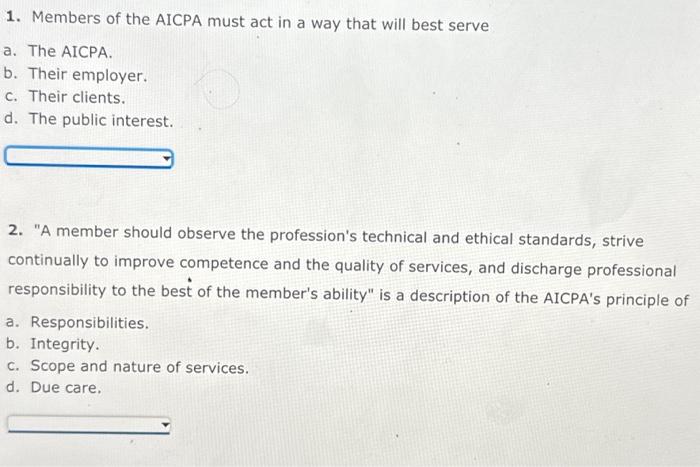 1. Members of the AICPA must act in a way that will best serve

a. The AICPA.
b. Their employer.
c. Their clients.
d. The public interest.

2. "A member should observe the profession's technical and ethical standards, strive continually to improve competence and the quality of services, and discharge professional responsibility to the best of the member's ability" is a description of the AICPA's principle of

a. Responsibilities.
b. Integrity.
c. Scope and nature of services.
d. Due care.